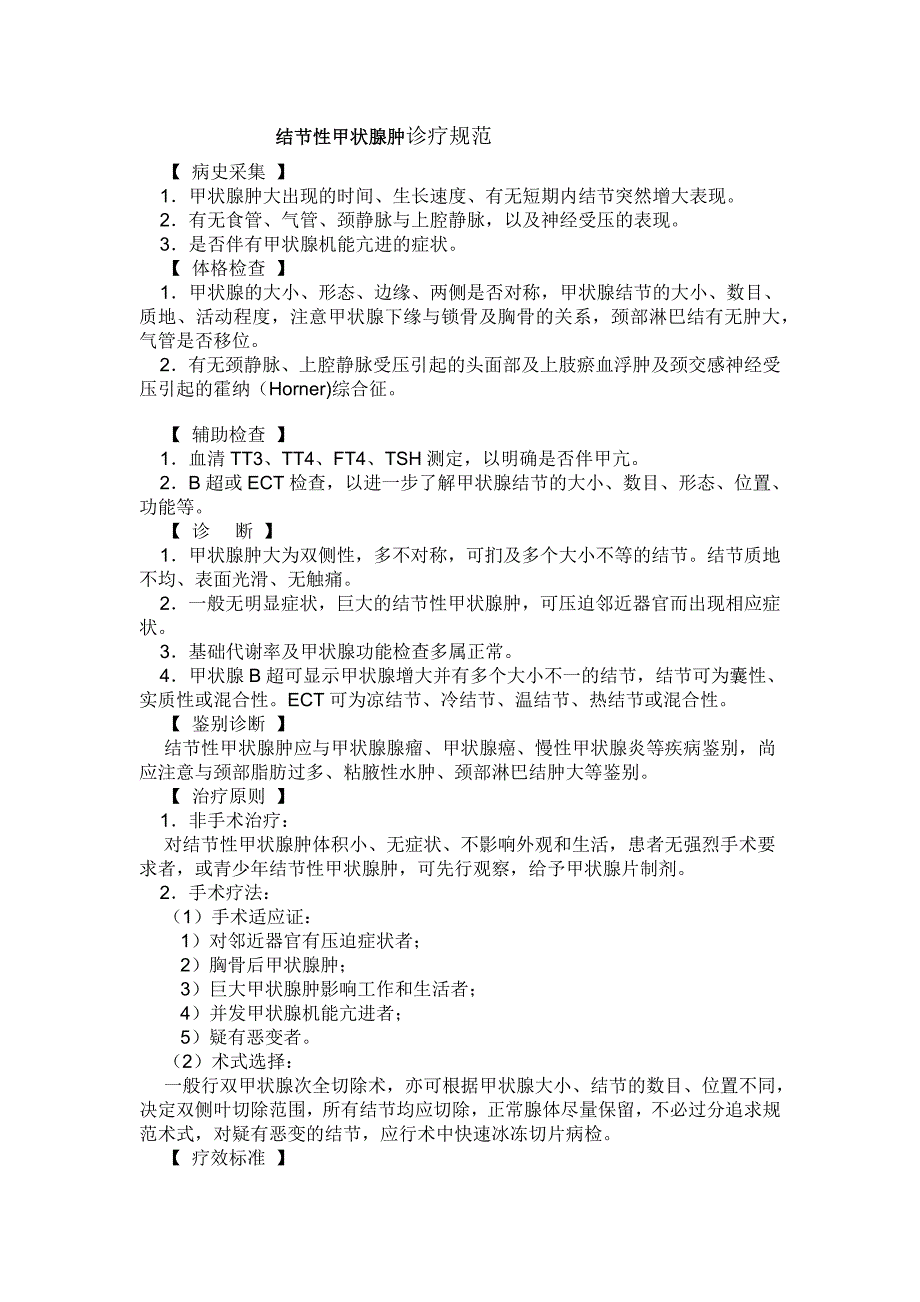 结节性甲状腺肿诊疗规范

【 病史采集 】

1．甲状腺肿大出现的时间、生长速度、有无短期内结节突然增大表现。

2．有无食管、气管、颈静脉与上腔静脉，以及神经受压的表现。

3．是否伴有甲状腺机能亢进的症状。

【 体格检查 】

1．甲状腺的大小、形态、边缘、两侧是否对称，甲状腺结节的大小、数目、质地、活动程度，注意甲状腺下缘与锁骨及胸骨的关系，颈部淋巴结有无肿大，气管是否移位。

2．有无颈静脉、上腔静脉受压引起的头面部及上肢瘀血浮肿及颈交感神经受压引起的霍纳（Horner)综合征。

【 辅助检查 】

1．血清 TT3、TT4、FT4、TSH 测定，以明确是否伴甲亢。

2．B 超或 ECT 检查，以进一步了解甲状腺结节的大小、数目、形态、位置、功能等。

【 诊 断 】

1．甲状腺肿大为双侧性，多不对称，可扪及多个大小不等的结节。结节质地不均、表面光滑、无触痛。

2．一般无明显症状，巨大的结节性甲状腺肿，可压迫邻近器官而出现相应症状。

3．基础代谢率及甲状腺功能检查多属正常。

4．甲状腺 B 超可显示甲状腺增大并有多个大小不一的结节，结节可为囊性、实质性或混合性。ECT 可为凉结节、冷结节、温结节、热结节或混合性。

【 鉴别诊断 】

结节性甲状腺肿应与甲状腺腺瘤、甲状腺癌、慢性甲状腺炎等疾病鉴别，尚应注意与颈部脂肪过多、粘腋性水肿、颈部淋巴结肿大等鉴别。

【 治疗原则 】

1．非手术治疗：

对结节性甲状腺肿体积小、无症状、不影响外观和生活，患者无强烈手术要求者，或青少年结节性甲状腺肿，可先行观察，给予甲状腺片制剂。

2．手术疗法：

（1）手术适应证：

1）对邻近器官有压迫症状者；

2）胸骨后甲状腺肿；

3）巨大甲状腺肿影响工作和生活者；

4）并发甲状腺机能亢进者；

5）疑有恶变者。

（2）术式选择：

一般行双甲状腺次全切除术，亦可根据甲状腺大小、结节的数目、位置不同，决定双侧叶切除范围，所有结节均应切除，正常腺体尽量保留，不必过分追求规范术式，对疑有恶变的结节，应行术中快速冰冻切片病检。

【 疗效标准 】